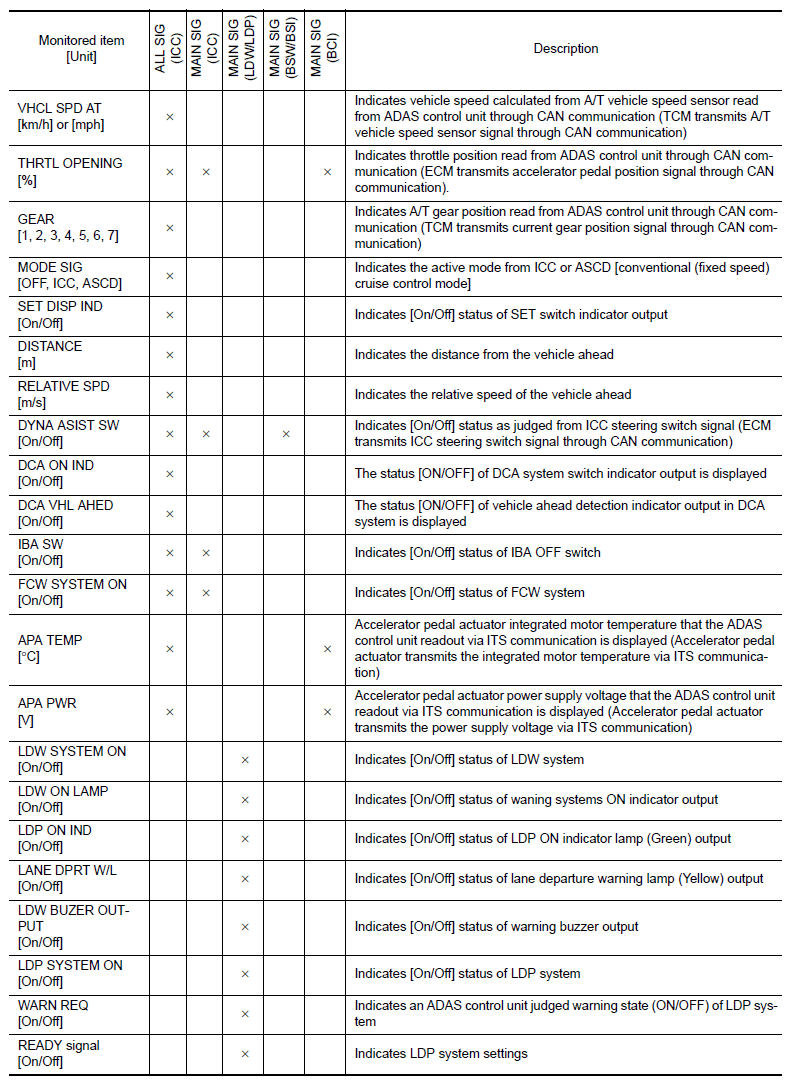 | Monitored item [Unit] | ALL SIG (ICC) | MAIN SIG (ICC) | MAIN SIG (LDW/LDP) | MAIN SIG (BSW/BSI) | MAIN SIG (BCI) | Description |
|---|---|---|---|---|---|---|
| VHCL SPD AT [km/h] or [mph] | × | | | | | Indicates vehicle speed calculated from A/T vehicle speed sensor read from ADAS control unit through CAN communication (TCM transmits A/T vehicle speed sensor signal through CAN communication) |
| THRTL OPENING [%] | × | × | | | × | Indicates throttle position read from ADAS control unit through CAN communication (ECM transmits accelerator pedal position signal through CAN communication). |
| GEAR [1, 2, 3, 4, 5, 6, 7] | × | | | | | Indicates A/T gear position read from ADAS control unit through CAN communication (TCM transmits current gear position signal through CAN communication) |
| MODE SIG [OFF, ICC, ASCD] | × | | | | | Indicates the active mode from ICC or ASCD [conventional (fixed speed) cruise control mode] |
| SET DISP IND [On/Off] | × | | | | | Indicates [On/Off] status of SET switch indicator output |
| DISTANCE [m] | × | | | | | Indicates the distance from the vehicle ahead |
| RELATIVE SPD [m/s] | × | | | | | Indicates the relative speed of the vehicle ahead |
| DYNA ASIST SW [On/Off] | × | × | | × | | Indicates [On/Off] status as judged from ICC steering switch signal (ECM transmits ICC steering switch signal through CAN communication) |
| DCA ON IND [On/Off] | × | | | | | The status [ON/OFF] of DCA system switch indicator output is displayed |
| DCA VHL AHED [On/Off] | × | | | | | The status [ON/OFF] of vehicle ahead detection indicator output in DCA system is displayed |
| IBA SW [On/Off] | × | × | | | | Indicates [On/Off] status of IBA OFF switch |
| FCW SYSTEM ON [On/Off] | × | × | | | | Indicates [On/Off] status of FCW system |
| APA TEMP [°C] | × | | | | × | Accelerator pedal actuator integrated motor temperature that the ADAS control unit readout via ITS communication is displayed (Accelerator pedal actuator transmits the integrated motor temperature via ITS communication) |
| APA PWR [V] | × | | | | × | Accelerator pedal actuator power supply voltage that the ADAS control unit readout via ITS communication is displayed (Accelerator pedal actuator transmits the power supply voltage via ITS communication) |
| LDW SYSTEM ON [On/Off] | | | × | | | Indicates [On/Off] status of LDW system |
| LDW ON LAMP [On/Off] | | | × | | | Indicates [On/Off] status of waning systems ON indicator output |
| LDP ON IND [On/Off] | | | × | | | Indicates [On/Off] status of LDP ON indicator lamp (Green) output |
| LANE DPRT W/L [On/Off] | | | × | | | Indicates [On/Off] status of lane departure warning lamp (Yellow) output |
| LDW BUZER OUTPUT [On/Off] | | | × | | | Indicates [On/Off] status of warning buzzer output |
| LDP SYSTEM ON [On/Off] | | | × | | | Indicates [On/Off] status of LDP system |
| WARN REQ [On/Off] | | | × | | | Indicates an ADAS control unit judged warning state (ON/OFF) of LDP system |
| READY signal [On/Off] | | | × | | | Indicates LDP system settings |